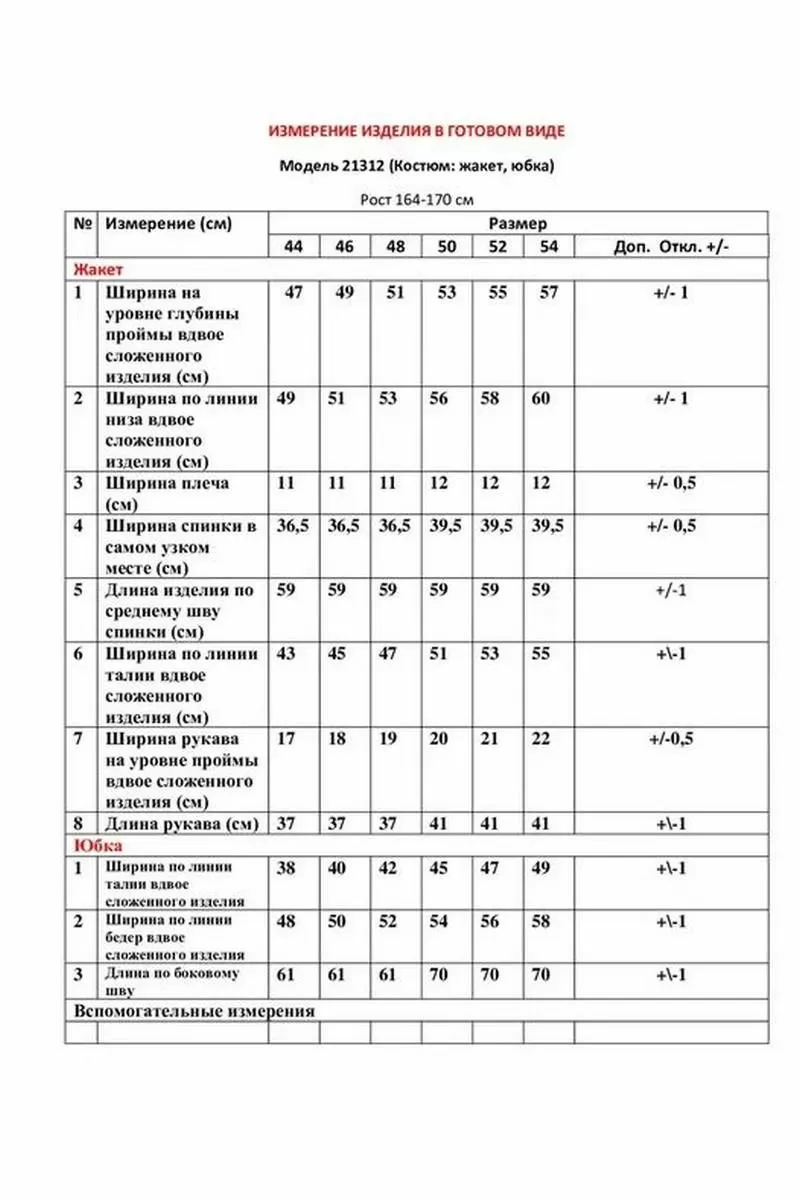 ИЗМЕРЕНИЕ ИЗДЕЛИЯ В ГОТОВОМ ВИДЕ

Модель 21312 (Костюм: жакет, юбка)

Рост 164-170 см

| № | Измерение (см) | Размер | | | | | | |
|---|---|---|---|---|---|---|---|---|
| | | 44 | 46 | 48 | 50 | 52 | 54 | Доп. Откл. +/- |
| Жакет | | | | | | | | |
| 1 | Ширина на уровне глубины проймы вдвое сложенного изделия (см) | 47 | 49 | 51 | 53 | 55 | 57 | +/- 1 |
| 2 | Ширина по линии низа вдвое сложенного изделия (см) | 49 | 51 | 53 | 56 | 58 | 60 | +/- 1 |
| 3 | Ширина плеча (см) | 11 | 11 | 11 | 12 | 12 | 12 | +/- 0,5 |
| 4 | Ширина спинки в самом узком месте (см) | 36,5 | 36,5 | 36,5 | 39,5 | 39,5 | 39,5 | +/- 0,5 |
| 5 | Длина изделия по среднему шву спинки (см) | 59 | 59 | 59 | 59 | 59 | 59 | +/-1 |
| 6 | Ширина по линии талии вдвое сложенного изделия (см) | 43 | 45 | 47 | 51 | 53 | 55 | +\-1 |
| 7 | Ширина рукава на уровне проймы вдвое сложенного изделия (см) | 17 | 18 | 19 | 20 | 21 | 22 | +/-0,5 |
| 8 | Длина рукава (см) | 37 | 37 | 37 | 41 | 41 | 41 | +\-1 |
| Юбка | | | | | | | | |
| 1 | Ширина по линии талии вдвое сложенного изделия | 38 | 40 | 42 | 45 | 47 | 49 | +\-1 |
| 2 | Ширина по линии бедер вдвое сложенного изделия | 48 | 50 | 52 | 54 | 56 | 58 | +\-1 |
| 3 | Длина по боковому шву | 61 | 61 | 61 | 70 | 70 | 70 | +\-1 |
| Вспомогательные измерения | | | | | | | | |
| | | | | | | | | |